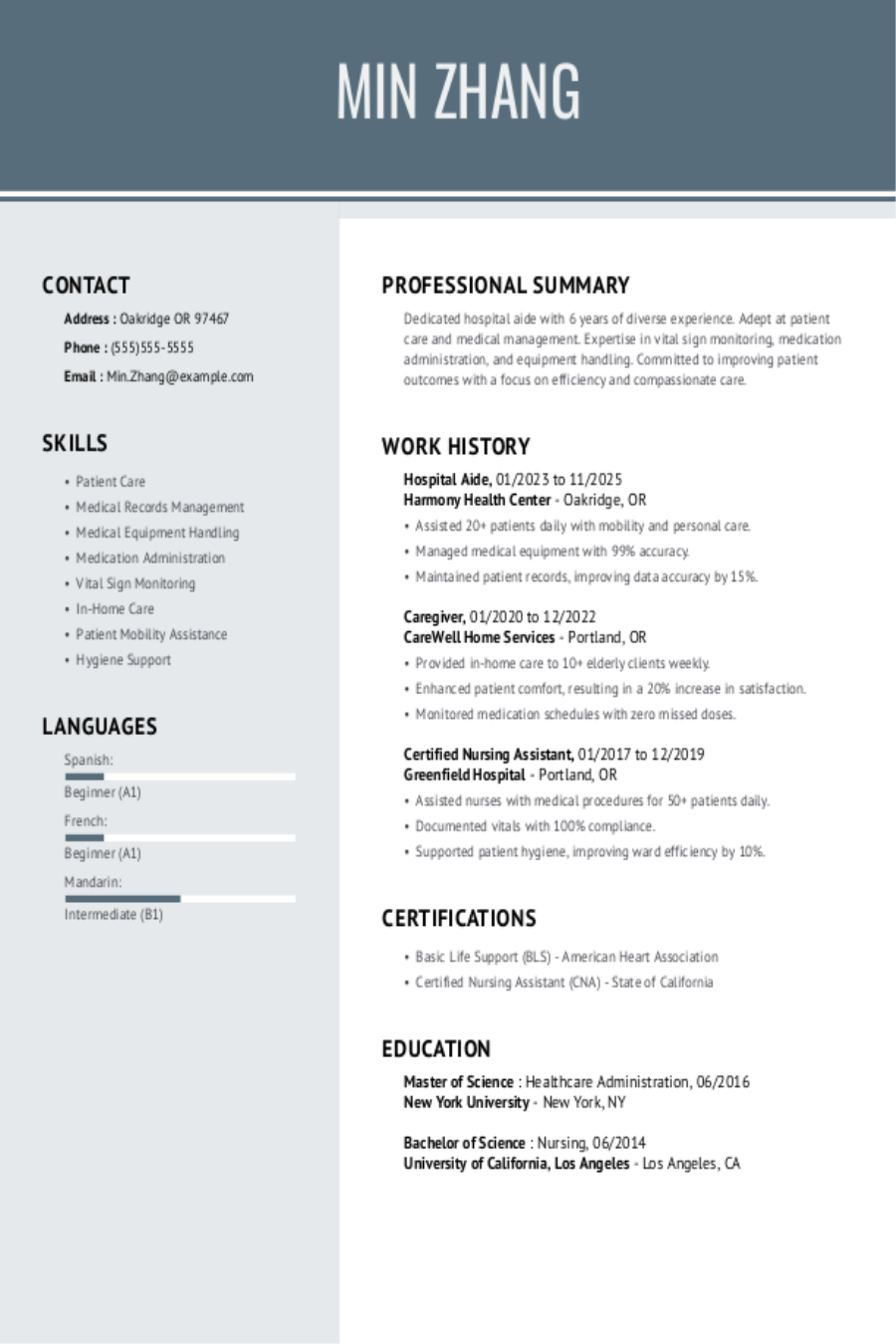 MIN ZHANG

CONTACT

Address : Oakridge OR 97467

Phone : (555)555-5555

Email : Min.Zhang@example.com

SKILLS

• Patient Care
• Medical Records Management
• Medical Equipment Handling
• Medication Administration
• Vital Sign Monitoring
• In-Home Care
• Patient Mobility Assistance
• Hygiene Support

LANGUAGES

Spanish:

Beginner (A1)

French:

Beginner (A1)

Mandarin:

Intermediate (B1)

PROFESSIONAL SUMMARY

Dedicated hospital aide with 6 years of diverse experience. Adept at patient care and medical management. Expertise in vital sign monitoring, medication administration, and equipment handling. Committed to improving patient outcomes with a focus on efficiency and compassionate care.

WORK HISTORY

Hospital Aide, 01/2023 to 11/2025
Harmony Health Center - Oakridge, OR

• Assisted 20+ patients daily with mobility and personal care.
• Managed medical equipment with 99% accuracy.
• Maintained patient records, improving data accuracy by 15%.

Caregiver, 01/2020 to 12/2022
CareWell Home Services - Portland, OR

• Provided in-home care to 10+ elderly clients weekly.
• Enhanced patient comfort, resulting in a 20% increase in satisfaction.
• Monitored medication schedules with zero missed doses.

Certified Nursing Assistant, 01/2017 to 12/2019
Greenfield Hospital - Portland, OR

• Assisted nurses with medical procedures for 50+ patients daily.
• Documented vitals with 100% compliance.
• Supported patient hygiene, improving ward efficiency by 10%.

CERTIFICATIONS

• Basic Life Support (BLS) - American Heart Association
• Certified Nursing Assistant (CNA) - State of California

EDUCATION

Master of Science : Healthcare Administration, 06/2016
New York University - New York, NY

Bachelor of Science : Nursing, 06/2014
University of California, Los Angeles - Los Angeles, CA